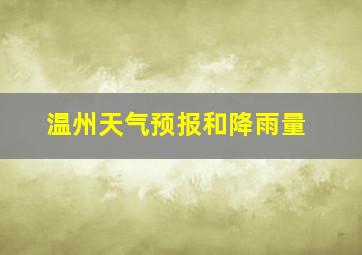 温州天气预报和降雨量